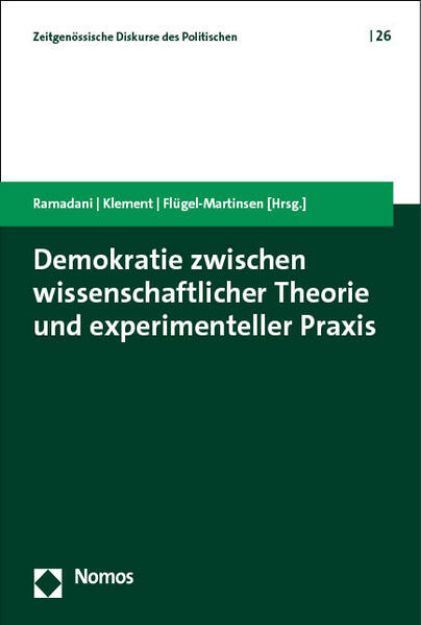 Zeitgenössische Diskurse des Politischen | 26

Ramadani | Klement | Flügel-Martinsen [Hrsg.]

Demokratie zwischen wissenschaftlicher Theorie und experimenteller Praxis

Nomos